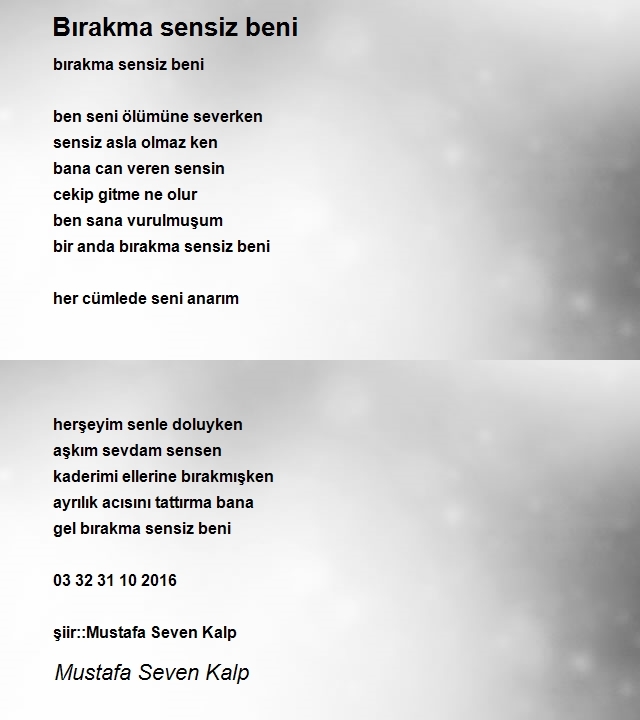 Bırakma sensiz beni

bırakma sensiz beni

ben seni ölümüne severken
sensiz asla olmaz ken
bana can veren sensin
cekip gitme ne olur
ben sana vurulmuşum
bir anda bırakma sensiz beni

her cümlede seni anarım

herşeyim senle doluyken
aşkım sevdam sensen
kaderimi ellerine bırakmışken
ayrılık acısını tattırma bana
gel bırakma sensiz beni

03 32 31 10 2016

şiir::Mustafa Seven Kalp

Mustafa Seven Kalp